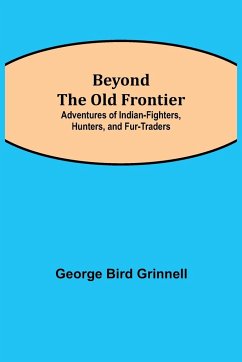 Beyond
The Old Frontier
Adventures of Indian-Fighters, Hunters, and Fur-Traders

George Bird Grinnell